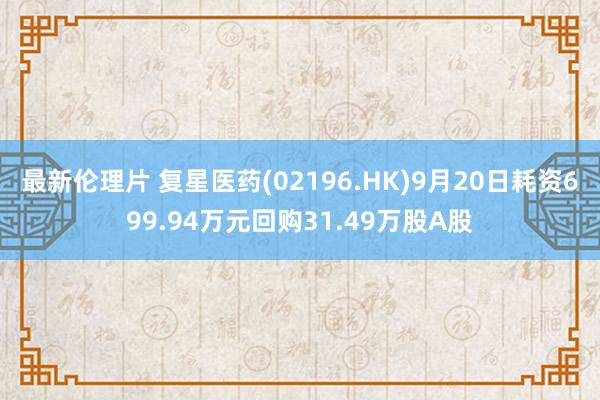 最新伦理片 复星医药(02196.HK)9月20日耗资699.94万元回购31.49万股A股